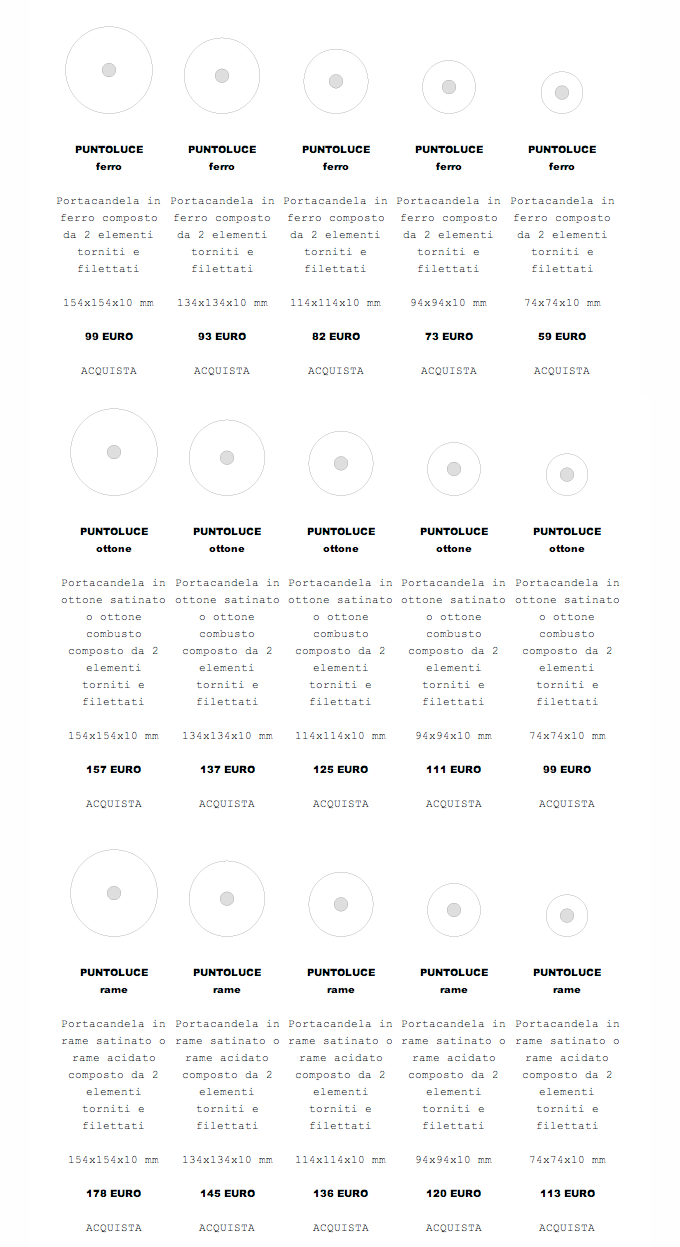 PUNTOLUCE
ferro

Portacandela in ferro composto da 2 elementi torniti e filettati

154x154x10 mm

99 EURO

ACQUISTA

PUNTOLUCE
ferro

Portacandela in ferro composto da 2 elementi torniti e filettati

134x134x10 mm

93 EURO

ACQUISTA

PUNTOLUCE
ferro

Portacandela in ferro composto da 2 elementi torniti e filettati

114x114x10 mm

82 EURO

ACQUISTA

PUNTOLUCE
ferro

Portacandela in ferro composto da 2 elementi torniti e filettati

94x94x10 mm

73 EURO

ACQUISTA

PUNTOLUCE
ferro

Portacandela in ferro composto da 2 elementi torniti e filettati

74x74x10 mm

59 EURO

ACQUISTA

PUNTOLUCE
ottone

Portacandela in ottone satinato o ottone combusto composto da 2 elementi torniti e filettati

154x154x10 mm

157 EURO

ACQUISTA

PUNTOLUCE
ottone

Portacandela in ottone satinato o ottone combusto composto da 2 elementi torniti e filettati

134x134x10 mm

137 EURO

ACQUISTA

PUNTOLUCE
ottone

Portacandela in ottone satinato o ottone combusto composto da 2 elementi torniti e filettati

114x114x10 mm

125 EURO

ACQUISTA

PUNTOLUCE
ottone

Portacandela in ottone satinato o ottone combusto composto da 2 elementi torniti e filettati

94x94x10 mm

111 EURO

ACQUISTA

PUNTOLUCE
ottone

Portacandela in ottone satinato o ottone combusto composto da 2 elementi torniti e filettati

74x74x10 mm

99 EURO

ACQUISTA

PUNTOLUCE
rame

Portacandela in rame satinato o rame acidato composto da 2 elementi torniti e filettati

154x154x10 mm

178 EURO

ACQUISTA

PUNTOLUCE
rame

Portacandela in rame satinato o rame acidato composto da 2 elementi torniti e filettati

134x134x10 mm

145 EURO

ACQUISTA

PUNTOLUCE
rame

Portacandela in rame satinato o rame acidato composto da 2 elementi torniti e filettati

114x114x10 mm

136 EURO

ACQUISTA

PUNTOLUCE
rame

Portacandela in rame satinato o rame acidato composto da 2 elementi torniti e filettati

94x94x10 mm

120 EURO

ACQUISTA

PUNTOLUCE
rame

Portacandela in rame satinato o rame acidato composto da 2 elementi torniti e filettati

74x74x10 mm

113 EURO

ACQUISTA